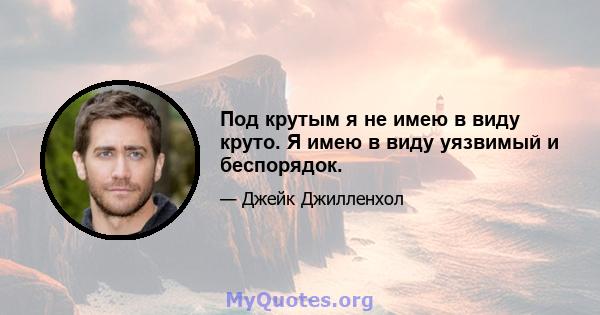 Под крутым я не имею в виду круто. Я имею в виду уязвимый и беспорядок.

— Джейк Джилленхол

MyQuotes.org